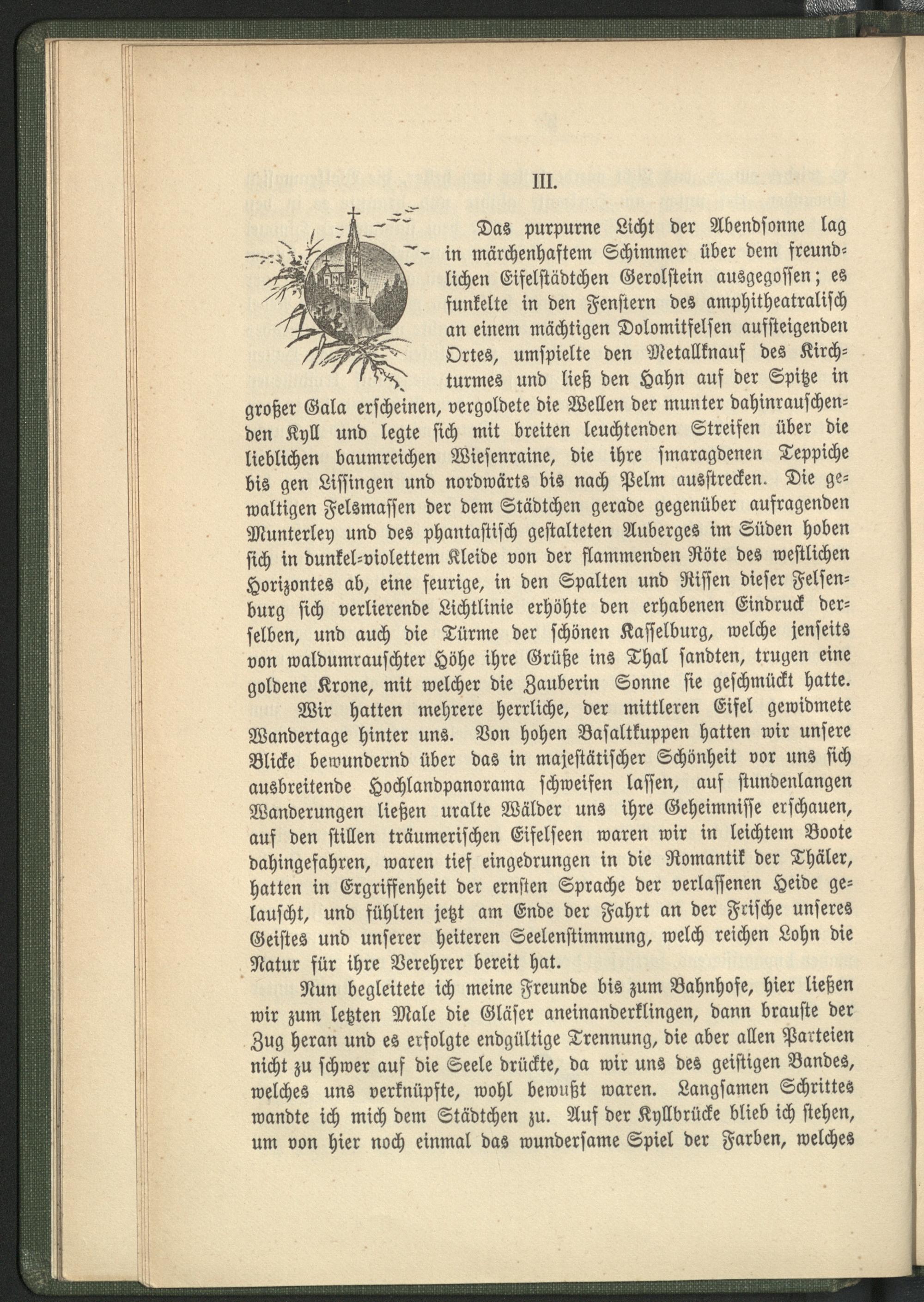 III.

Das purpurne Licht der Abendsonne lag in märchenhaftem Schimmer über dem freundlichen Eifelstädtchen Gerolstein ausgegossen; es funkelte in den Fenstern des amphitheatralisch an einem mächtigen Dolomitfelsen aufsteigenden Ortes, umspielte den Metallknauf des Kirchturmes und ließ den Hahn auf der Spitze in großer Gala erscheinen, vergoldete die Wellen der munter dahinrauschenden Kyll und legte sich mit breiten leuchtenden Streifen über die lieblichen baumreichen Wiesenraine, die ihre smaragdenen Teppiche bis gen Lissingen und nordwärts bis nach Pelm ausstrecken. Die gewaltigen Felsmassen der dem Städtchen gerade gegenüber aufragenden Munterley und des phantastisch gestalteten Auberges im Süden hoben sich in dunkel-violettem Kleide von der flammenden Röte des westlichen Horizontes ab, eine feurige, in den Spalten und Rissen dieser Felsenburg sich verlierende Lichtlinie erhöhte den erhabenen Eindruck derselben, und auch die Türme der schönen Kasselburg, welche jenseits von waldumrauschter Höhe ihre Grüße ins Thal sandten, trugen eine goldene Krone, mit welcher die Zauberin Sonne sie geschmückt hatte.

Wir hatten mehrere herrliche, der mittleren Eifel gewidmete Wandertage hinter uns. Von hohen Basaltkuppen hatten wir unsere Blicke bewundernd über das in majestätischer Schönheit vor uns sich ausbreitende Hochlandpanorama schweifen lassen, auf stundenlangen Wanderungen ließen uralte Wälder uns ihre Geheimnisse erschauen, auf den stillen träumerischen Eifelseen waren wir in leichtem Boote dahingefahren, waren tief eingedrungen in die Romantik der Thäler, hatten in Ergriffenheit der ernsten Sprache der verlassenen Heide gelauscht, und fühlten jetzt am Ende der Fahrt an der Frische unseres Geistes und unserer heiteren Seelenstimmung, welch reichen Lohn die Natur für ihre Verehrer bereit hat.

Nun begleitete ich meine Freunde bis zum Bahnhofe, hier ließen wir zum letzten Male die Gläser aneinanderklingen, dann brauste der Zug heran und es erfolgte endgültige Trennung, die aber allen Parteien nicht zu schwer auf die Seele drückte, da wir uns des geistigen Bandes, welches uns verknüpfte, wohl bewußt waren. Langsamen Schrittes wandte ich mich dem Städtchen zu. Auf der Kyllbrücke blieb ich stehen, um von hier noch einmal das wundersame Spiel der Farben, welches